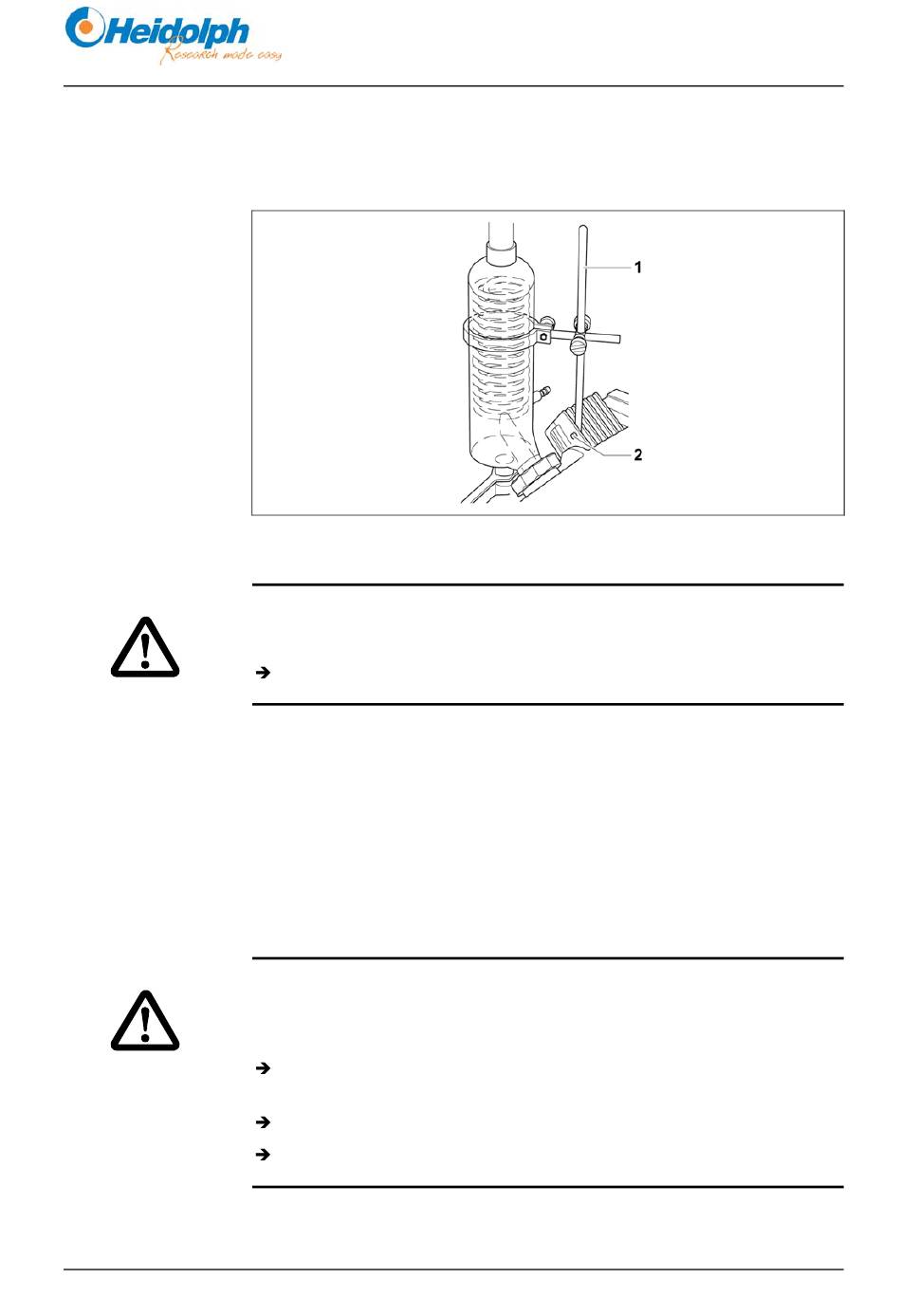 Heidolph
Research made easy

1

2

➔

➔

➔

➔